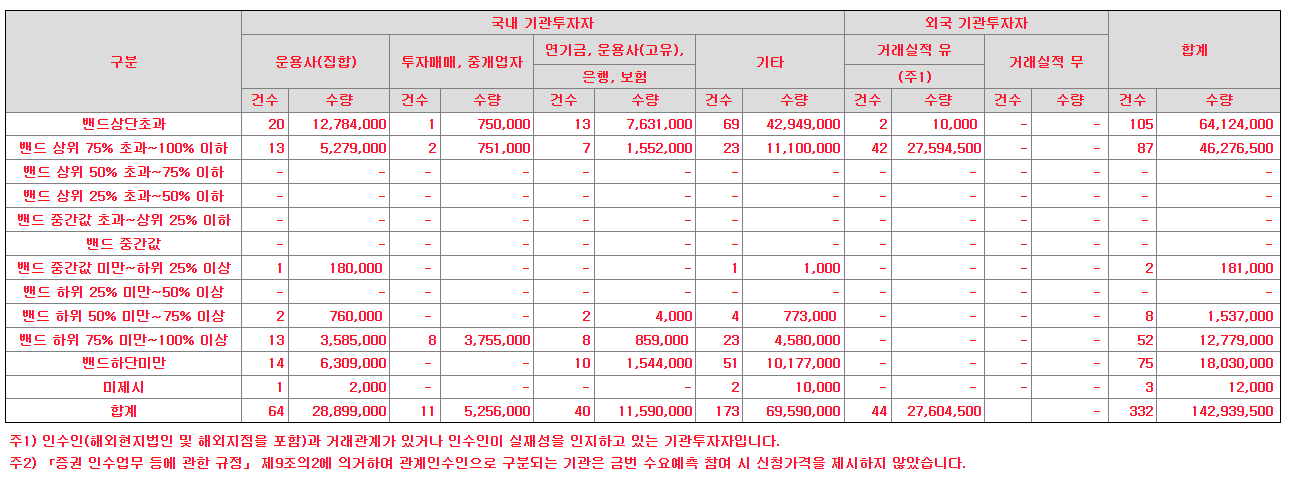 | 구분 | 국내 기관투자자 | | | | | | | | 외국 기관투자자 | | | | 합계 | |
|---|---|---|---|---|---|---|---|---|---|---|---|---|---|---|
| | 운용사(집합) | | 투자매매, 중개업자 | | 연기금, 운용사(고유), 은행, 보험 | | 기타 | | 거래실적 유 (주1) | | 거래실적 무 | | | |
| | 건수 | 수량 | 건수 | 수량 | 건수 | 수량 | 건수 | 수량 | 건수 | 수량 | 건수 | 수량 | 건수 | 수량 |
| 밴드상단초과 | 20 | 12,784,000 | 1 | 750,000 | 13 | 7,631,000 | 69 | 42,949,000 | 2 | 10,000 | - | - | 105 | 64,124,000 |
| 밴드 상위 75% 초과~100% 이하 | 13 | 5,279,000 | 2 | 751,000 | 7 | 1,552,000 | 23 | 11,100,000 | 42 | 27,594,500 | - | - | 87 | 46,276,500 |
| 밴드 상위 50% 초과~75% 이하 | - | - | - | - | - | - | - | - | - | - | - | - | - | - |
| 밴드 상위 25% 초과~50% 이하 | - | - | - | - | - | - | - | - | - | - | - | - | - | - |
| 밴드 중간값 초과~상위 25% 이하 | - | - | - | - | - | - | - | - | - | - | - | - | - | - |
| 밴드 중간값 | - | - | - | - | - | - | - | - | - | - | - | - | - | - |
| 밴드 중간값 미만~하위 25% 이상 | 1 | 180,000 | - | - | - | - | 1 | 1,000 | - | - | - | - | 2 | 181,000 |
| 밴드 하위 25% 미만~50% 이상 | - | - | - | - | - | - | - | - | - | - | - | - | - | - |
| 밴드 하위 50% 미만~75% 이상 | 2 | 760,000 | - | - | 2 | 4,000 | 4 | 773,000 | - | - | - | - | 8 | 1,537,000 |
| 밴드 하위 75% 미만~100% 이상 | 13 | 3,585,000 | 8 | 3,755,000 | 8 | 859,000 | 23 | 4,580,000 | - | - | - | - | 52 | 12,779,000 |
| 밴드하단미만 | 14 | 6,309,000 | - | - | 10 | 1,544,000 | 51 | 10,177,000 | - | - | - | - | 75 | 18,030,000 |
| 미제시 | 1 | 2,000 | - | - | - | - | 2 | 10,000 | - | - | - | - | 3 | 12,000 |
| 합계 | 64 | 28,899,000 | 11 | 5,256,000 | 40 | 11,590,000 | 173 | 69,590,000 | 44 | 27,604,500 | | - | 332 | 142,939,500 |

주1) 인수인(해외현지법인 및 해외지점을 포함)과 거래관계가 있거나 인수인이 실재성을 인지하고 있는 기관투자자입니다.
주2) 「증권 인수업무 등에 관한 규정」 제9조의2에 의거하여 관계인수인으로 구분되는 기관은 금번 수요예측 참여 시 신청가격을 제시하지 않았습니다.